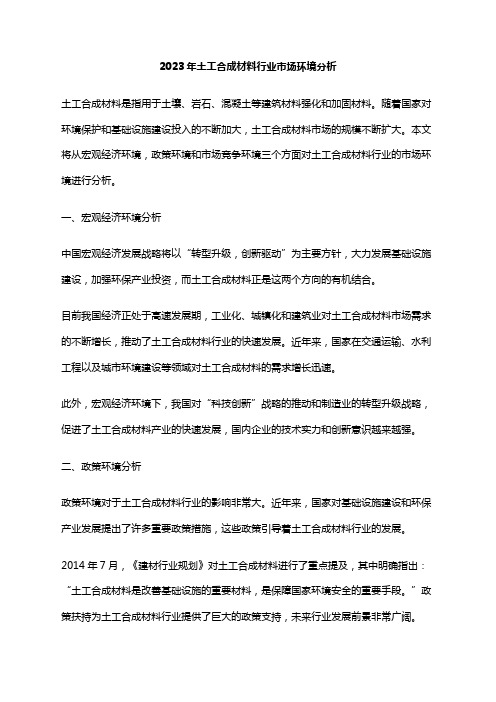 2023年土工合成材料行业市场环境分析

土工合成材料是指用于土壤、岩石、混凝土等建筑材料强化和加固材料。随着国家对环境保护和基础设施建设投入的不断加大，土工合成材料市场的规模不断扩大。本文将从宏观经济环境，政策环境和市场竞争环境三个方面对土工合成材料行业的市场环境进行分析。

一、宏观经济环境分析

中国宏观经济发展战略将以“转型升级，创新驱动”为主要方针，大力发展基础设施建设，加强环保产业投资，而土工合成材料正是这两个方向的有机结合。

目前我国经济正处于高速发展期，工业化、城镇化和建筑业对土工合成材料市场需求的不断增长，推动了土工合成材料行业的快速发展。近年来，国家在交通运输、水利工程以及城市环境建设等领域对土工合成材料的需求增长迅速。

此外，宏观经济环境下，我国对“科技创新”战略的推动和制造业的转型升级战略，促进了土工合成材料产业的快速发展，国内企业的技术实力和创新意识越来越强。

二、政策环境分析

政策环境对于土工合成材料行业的影响非常大。近年来，国家对基础设施建设和环保产业发展提出了许多重要政策措施，这些政策引导着土工合成材料行业的发展。

2014年7月，《建材行业规划》对土工合成材料进行了重点提及，其中明确指出：“土工合成材料是改善基础设施的重要材料，是保障国家环境安全的重要手段。”政策扶持为土工合成材料行业提供了巨大的政策支持，未来行业发展前景非常广阔。